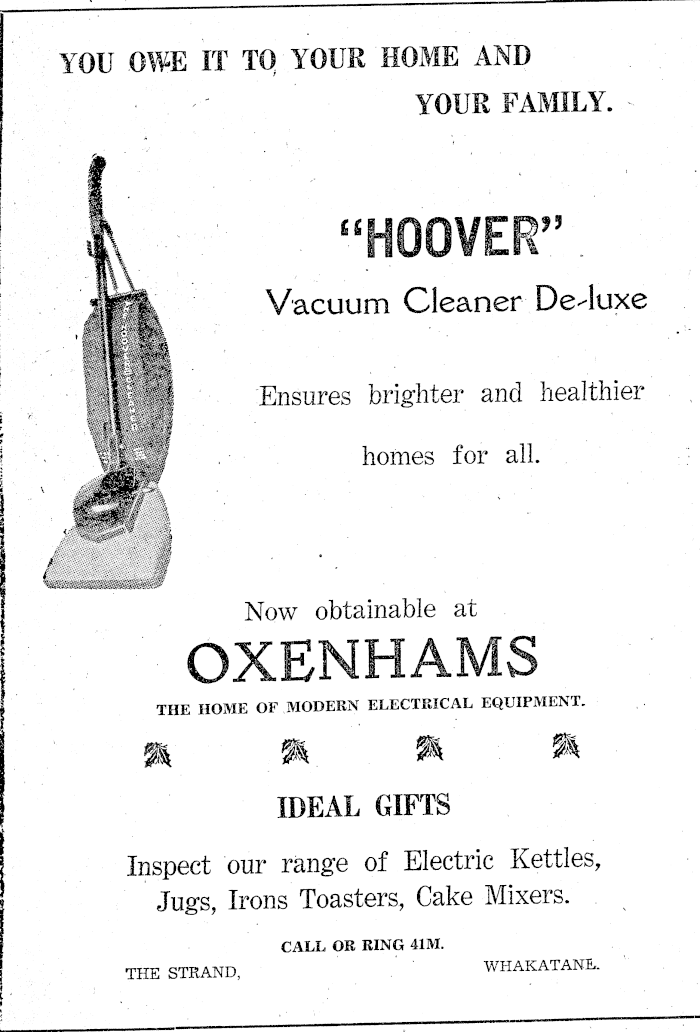 YOU OWE IT TO YOUR HOME AND YOUR FAMILY.

"HOOVER"

Vacuum Cleaner De-luxe

Ensures brighter and healthier homes for all.

Now obtainable at

OXENHAMS

THE HOME OF MODERN ELECTRICAL EQUIPMENT.

IDEAL GIFTS

Inspect our range of Electric Kettles, Jugs, Irons Toasters, Cake Mixers.

CALL OR RING 41M.

THE STRAND, WHAKATANE.